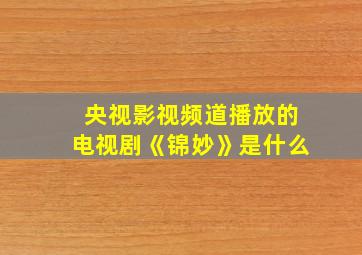 央视影视频道播放的
电视剧《锦妙》是什么